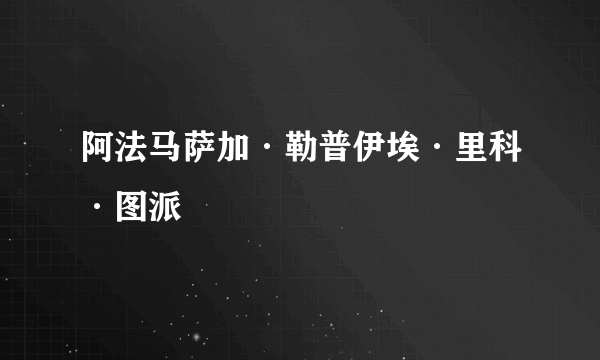 阿法马萨加·勒普伊埃·里科·图派